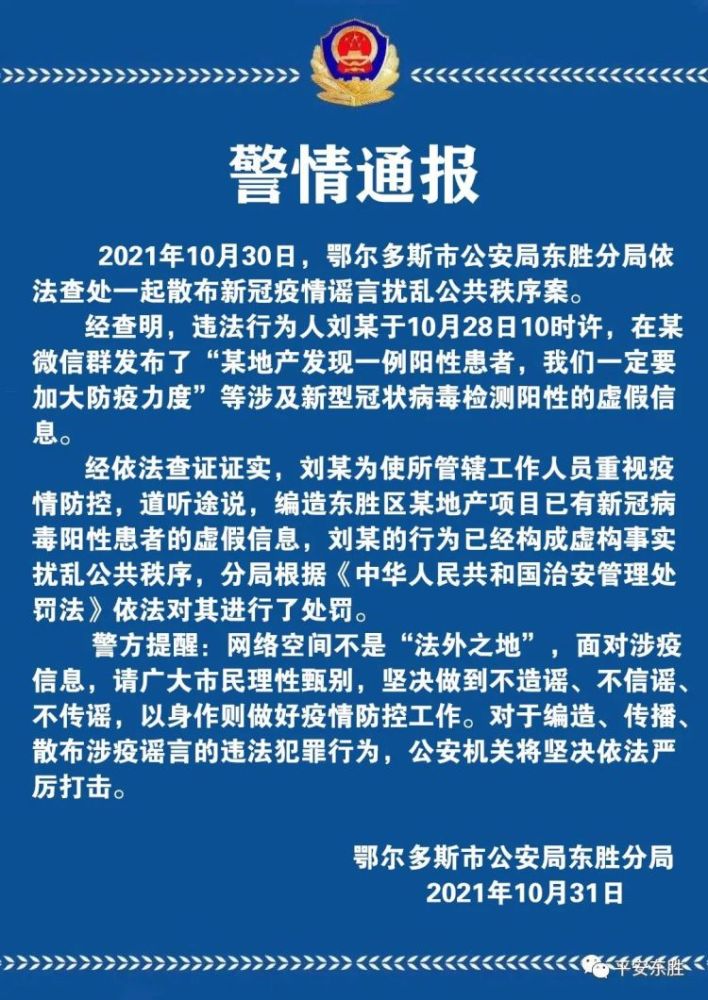 警情通报

2021年10月30日，鄂尔多斯市公安局东胜分局依法查处一起散布新冠疫情谣言扰乱公共秩序案。

经查明，违法行为人刘某于10月28日10时许，在某微信群发布了“某地产发现一例阳性患者，我们一定要加大防疫力度”等涉及新型冠状病毒检测阳性的虚假信息。

经依法查证证实，刘某为使所管辖工作人员重视疫情防控，道听途说，编造东胜区某地产项目已有新冠病毒阳性患者的虚假信息，刘某的行为已经构成虚构事实扰乱公共秩序，分局根据《中华人民共和国治安管理处罚法》依法对其进行了处罚。

警方提醒：网络空间不是“法外之地”，面对涉疫信息，请广大市民理性甄别，坚决做到不造谣、不信谣、不传谣，以身作则做好疫情防控工作。对于编造、传播、散布涉疫谣言的违法犯罪行为，公安机关将坚决依法严厉打击。

鄂尔多斯市公安局东胜分局
2021年10月31日

平安东胜